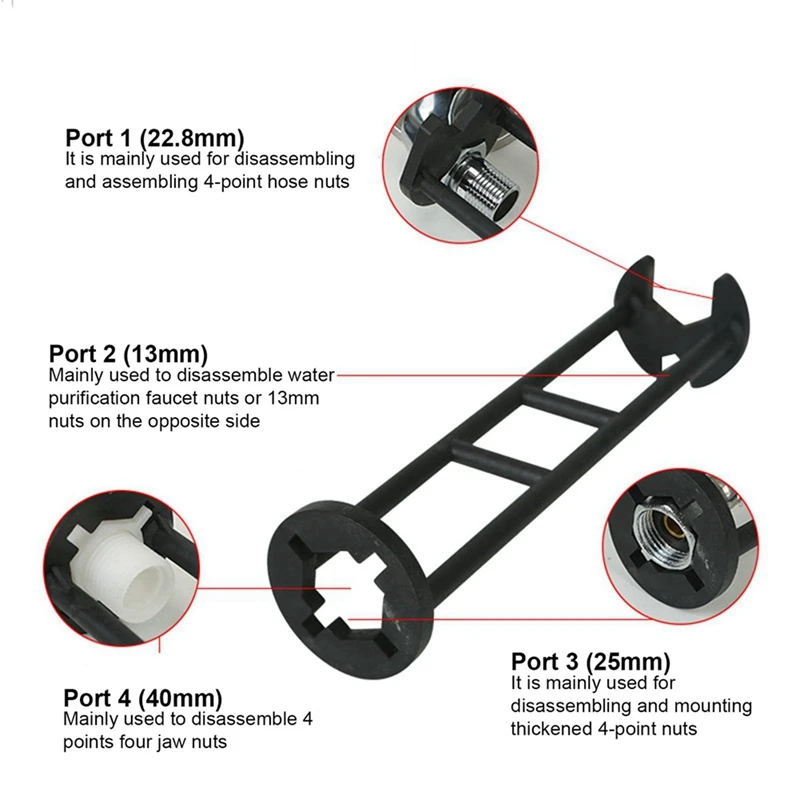 Port 1 (22.8mm)
It is mainly used for disassembling and assembling 4-point hose nuts

Port 2 (13mm)
Mainly used to disassemble water purification faucet nuts or 13mm nuts on the opposite side

Port 4 (40mm)
Mainly used to disassemble 4 points four jaw nuts

Port 3 (25mm)
It is mainly used for disassembling and mounting thickened 4-point nuts